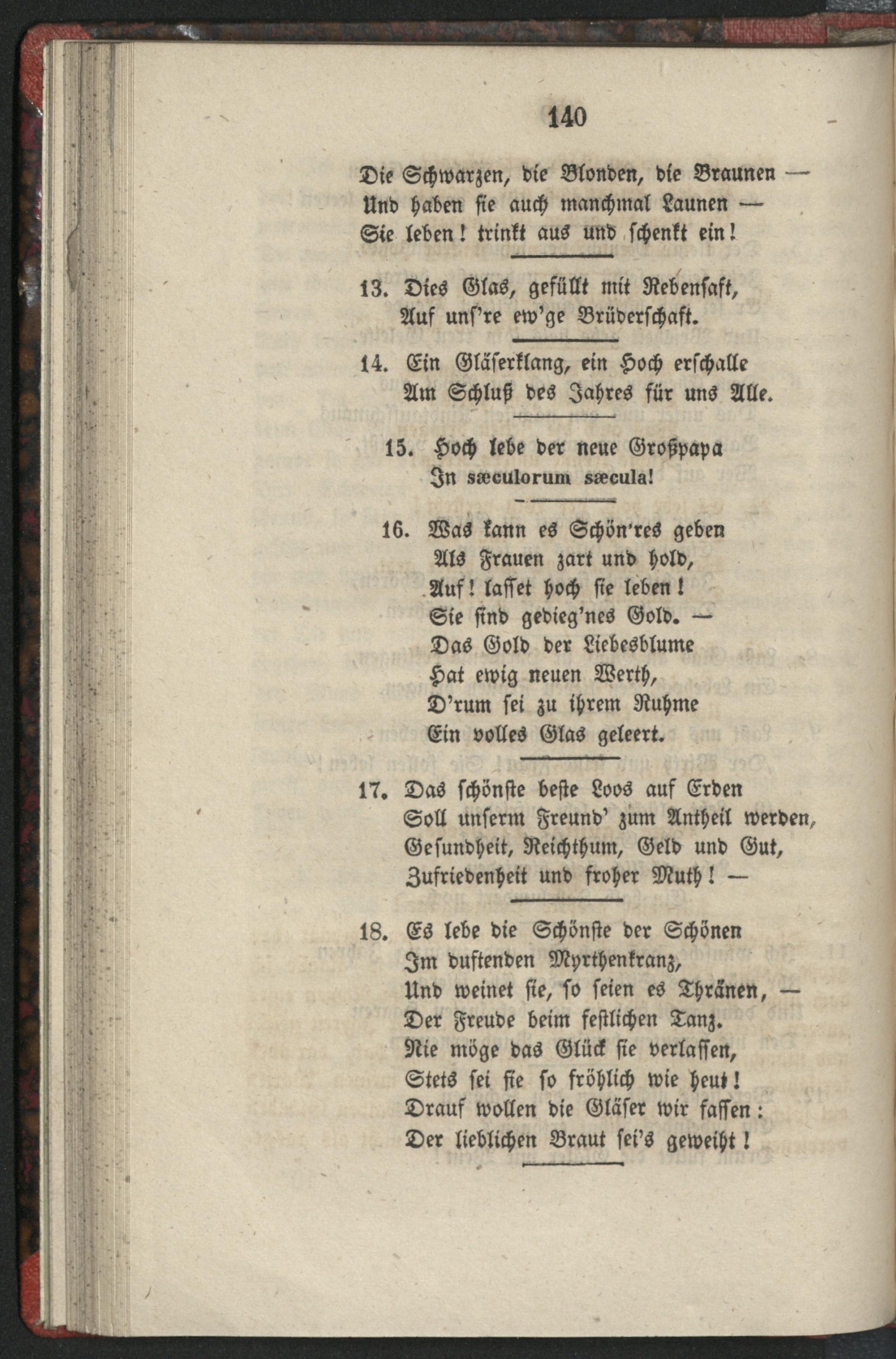 140

Die Schwarzen, die Blonden, die Braunen —
Und haben sie auch manchmal Launen —
Sie leben! trinkt aus und schenkt ein!

13. Dies Glas, gefüllt mit Rebensaft,
Auf uns're ew'ge Brüderschaft.

14. Ein Gläserklang, ein Hoch erschalle
Am Schluß des Jahres für uns Alle.

15. Hoch lebe der neue Großpapa
In sæculorum sæcula!

16. Was kann es Schön'res geben
Als Frauen zart und hold,
Auf! lasset hoch sie leben!
Sie sind gedieg'nes Gold. —
Das Gold der Liebesblume
Hat ewig neuen Werth,
D'rum sei zu ihrem Ruhme
Ein volles Glas geleert.

17. Das schönste beste Loos auf Erden
Soll unserm Freund' zum Antheil werden,
Gesundheit, Reichthum, Geld und Gut,
Zufriedenheit und froher Muth! —

18. Es lebe die Schönste der Schönen
Im duftenden Myrthenkranz,
Und weinet sie, so seien es Thränen, —
Der Freude beim festlichen Tanz.
Nie möge das Glück sie verlassen,
Stets sei sie so fröhlich wie heut!
Drauf wollen die Gläser wir fassen:
Der lieblichen Braut sei's geweiht!